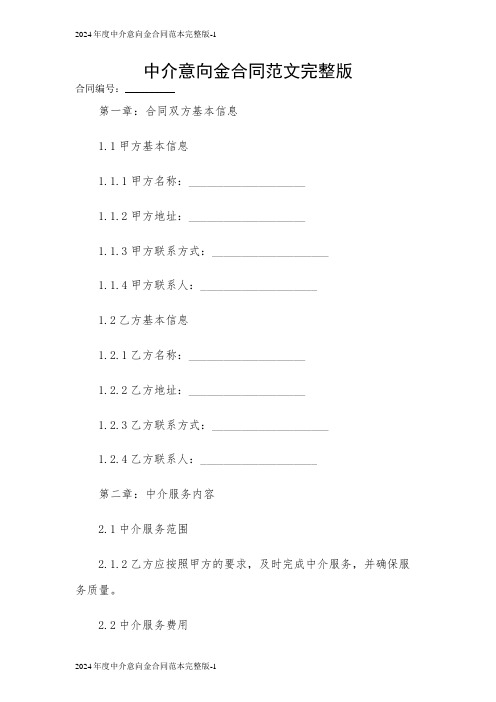 2024年度中介意向金合同范本完整版-1

中介意向金合同范文完整版

合同编号：________

第一章：合同双方基本信息

1.1 甲方基本信息

1.1.1 甲方名称：____________________

1.1.2 甲方地址：____________________

1.1.3 甲方联系方式：____________________

1.1.4 甲方联系人：____________________

1.2 乙方基本信息

1.2.1 乙方名称：____________________

1.2.2 乙方地址：____________________

1.2.3 乙方联系方式：____________________

1.2.4 乙方联系人：____________________

第二章：中介服务内容

2.1 中介服务范围

2.1.2 乙方应按照甲方的要求，及时完成中介服务，并确保服务质量。

2.2 中介服务费用

2024年度中介意向金合同范本完整版-1